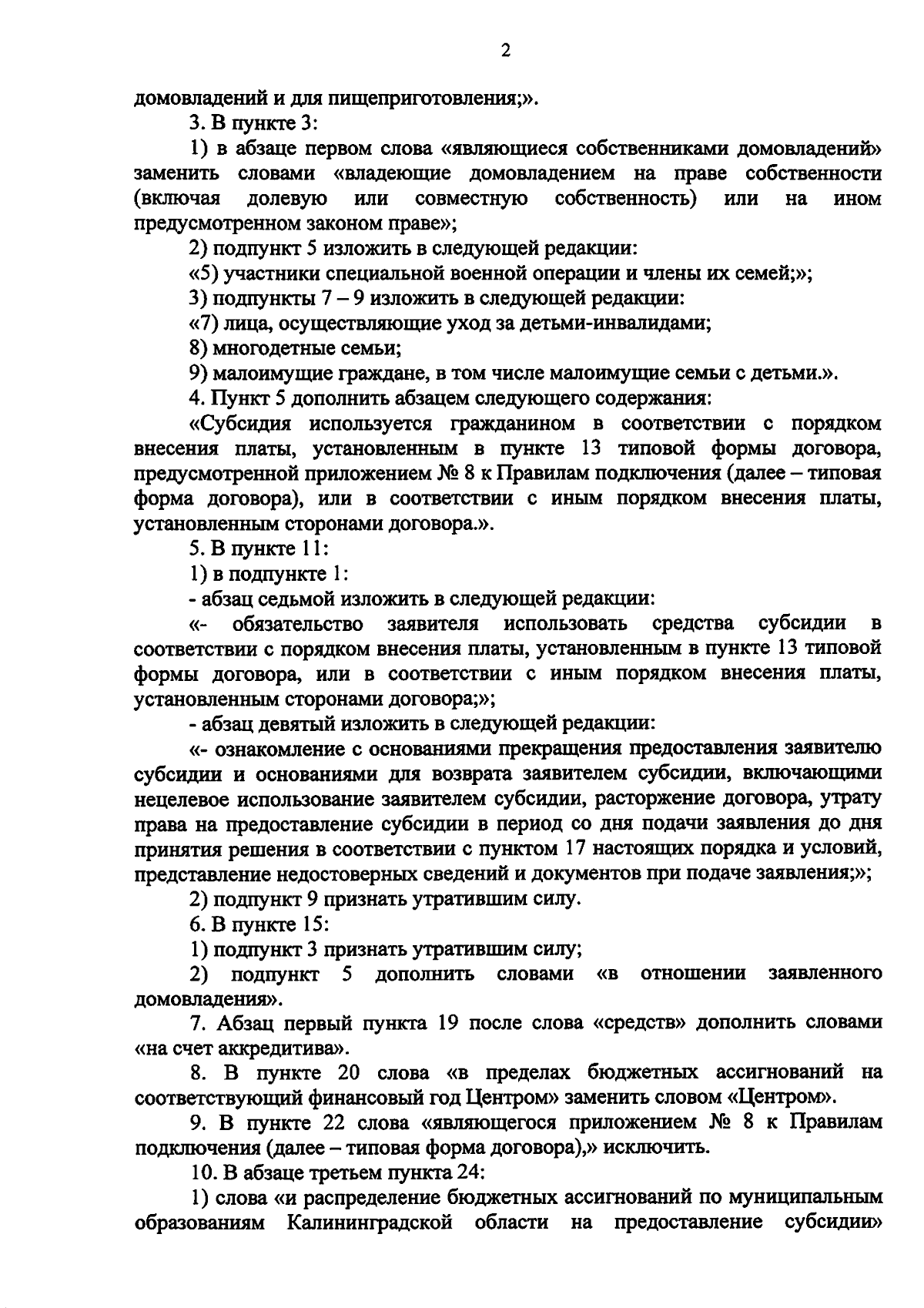 2

домовладений и для пищеприготовления;».

3. В пункте 3:

1) в абзаце первом слова «являющиеся собственниками домовладений» заменить словами «владеющие домовладением на праве собственности (включая долевую или совместную собственность) или на ином предусмотренном законом праве»;

2) подпункт 5 изложить в следующей редакции:

«5) участники специальной военной операции и члены их семей;»;

3) подпункты 7 – 9 изложить в следующей редакции:

«7) лица, осуществляющие уход за детьми-инвалидами;

8) многодетные семьи;

9) малоимущие граждане, в том числе малоимущие семьи с детьми.».

4. Пункт 5 дополнить абзацем следующего содержания:

«Субсидия используется гражданином в соответствии с порядком внесения платы, установленным в пункте 13 типовой формы договора, предусмотренной приложением № 8 к Правилам подключения (далее – типовая форма договора), или в соответствии с иным порядком внесения платы, установленным сторонами договора.».

5. В пункте 11:

1) в подпункте 1:

- абзац седьмой изложить в следующей редакции:

«- обязательство заявителя использовать средства субсидии в соответствии с порядком внесения платы, установленным в пункте 13 типовой формы договора, или в соответствии с иным порядком внесения платы, установленным сторонами договора;»;

- абзац девятый изложить в следующей редакции:

«- ознакомление с основаниями прекращения предоставления заявителю субсидии и основаниями для возврата заявителем субсидии, включающими нецелевое использование заявителем субсидии, расторжение договора, утрату права на предоставление субсидии в период со дня подачи заявления до дня принятия решения в соответствии с пунктом 17 настоящих порядка и условий, представление недостоверных сведений и документов при подаче заявления;»;

2) подпункт 9 признать утратившим силу.

6. В пункте 15:

1) подпункт 3 признать утратившим силу;

2) подпункт 5 дополнить словами «в отношении заявленного домовладения».

7. Абзац первый пункта 19 после слова «средств» дополнить словами «на счет аккредитива».

8. В пункте 20 слова «в пределах бюджетных ассигнований на соответствующий финансовый год Центром» заменить словом «Центром».

9. В пункте 22 слова «являющегося приложением № 8 к Правилам подключения (далее – типовая форма договора),» исключить.

10. В абзаце третьем пункта 24:

1) слова «и распределение бюджетных ассигнований по муниципальным образованиям Калининградской области на предоставление субсидии»